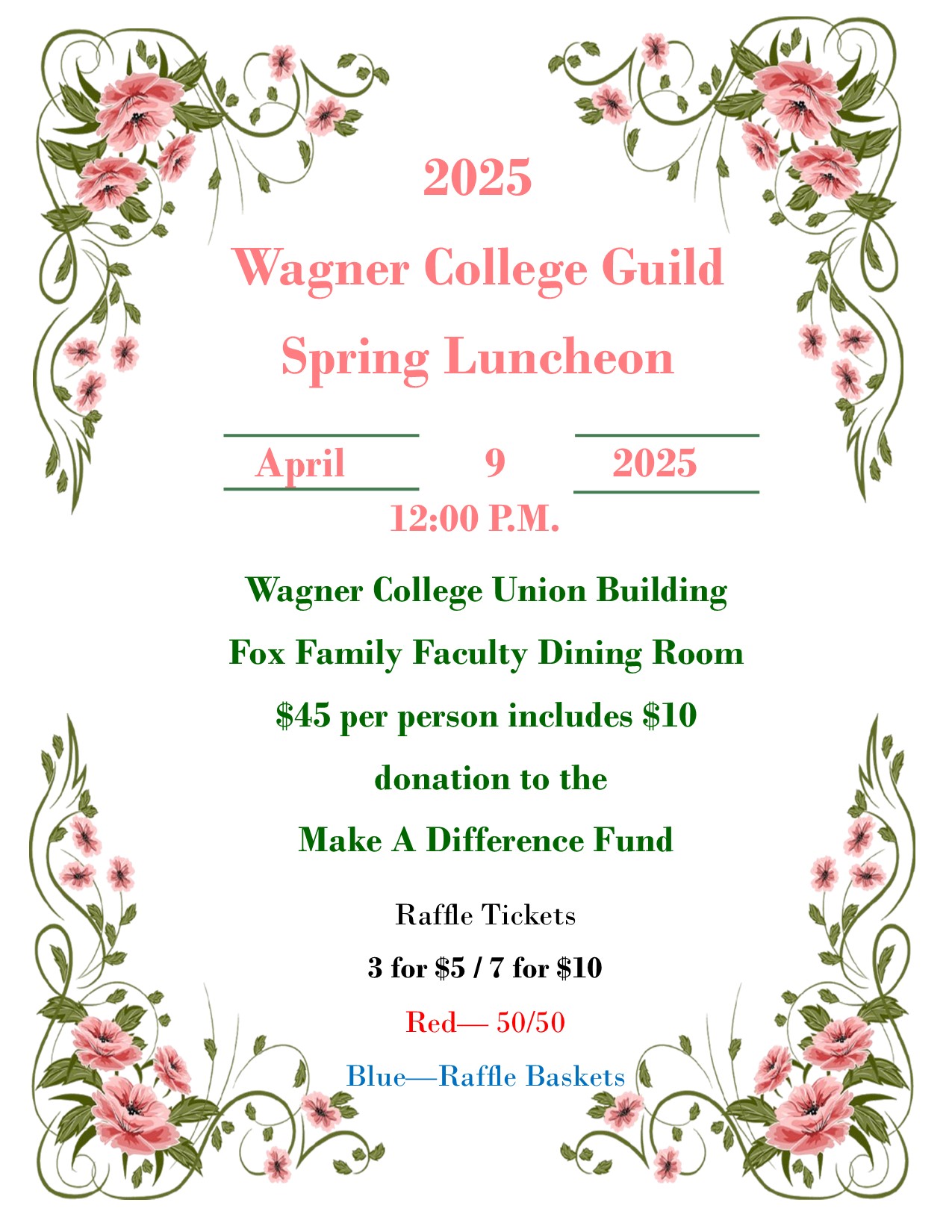 2025

Wagner College Guild

Spring Luncheon

April 9 2025

12:00 P.M.

Wagner College Union Building

Fox Family Faculty Dining Room

\$45 per person includes \$10 donation to the Make A Difference Fund

Raffle Tickets

3 for \$5 / 7 for \$10

Red— 50/50

Blue—Raffle Baskets